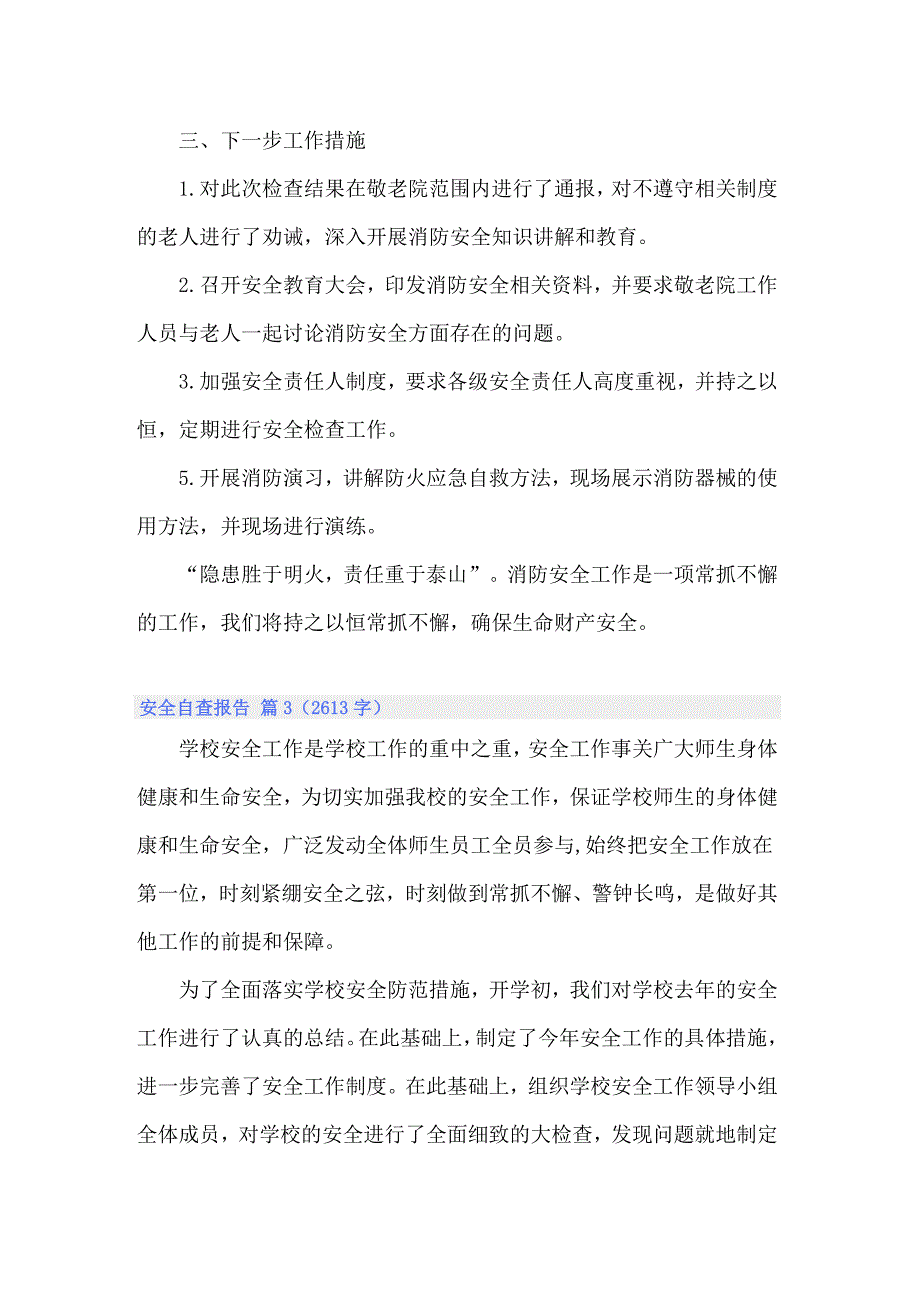 三、下一步工作措施

1.对此次检查结果在敬老院范围内进行了通报，对不遵守相关制度的老人进行了劝诫，深入开展消防安全知识讲解和教育。

2.召开安全教育大会，印发消防安全相关资料，并要求敬老院工作人员与老人一起讨论消防安全方面存在的问题。

3.加强安全责任人制度，要求各级安全责任人高度重视，并持之以恒，定期进行安全检查工作。

5.开展消防演习，讲解防火应急自救方法，现场展示消防器械的使用方法，并现场进行演练。

“隐患胜于明火，责任重于泰山”。消防安全工作是一项常抓不懈的工作，我们将持之以恒常抓不懈，确保生命财产安全。

安全自查报告 篇3（2613字）

学校安全工作是学校工作的重中之重，安全工作事关广大师生身体健康和生命安全，为切实加强我校的安全工作，保证学校师生的身体健康和生命安全，广泛发动全体师生员工全员参与,始终把安全工作放在第一位，时刻紧绷安全之弦，时刻做到常抓不懈、警钟长鸣，是做好其他工作的前提和保障。

为了全面落实学校安全防范措施，开学初，我们对学校去年的安全工作进行了认真的总结。在此基础上，制定了今年安全工作的具体措施，进一步完善了安全工作制度。在此基础上，组织学校安全工作领导小组全体成员，对学校的安全进行了全面细致的大检查，发现问题就地制定